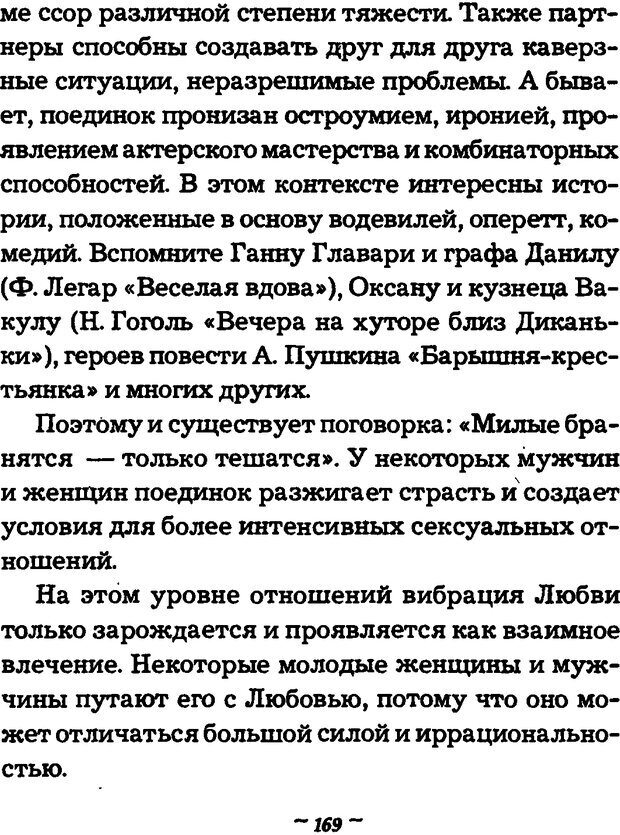 ме ссор различной степени тяжести. Также партнеры способны создавать друг для друга каверзные ситуации, неразрешимые проблемы. А бывает, поединок пронизан остроумием, иронией, проявлением актерского мастерства и комбинаторных способностей. В этом контексте интересны истории, положенные в основу водевилей, оперетт, комедий. Вспомните Ганну Главари и графа Данилу (Ф. Легар «Веселая вдова»), Оксану и кузнеца Вакулу (Н. Гоголь «Вечера на хуторе близ Диканьки»), героев повести А. Пушкина «Барышня-крестьянка» и многих других.

Поэтому и существует поговорка: «Милые бранятся — только тешатся». У некоторых мужчин и женщин поединок разжигает страсть и создает условия для более интенсивных сексуальных отношений.

На этом уровне отношений вибрация Любви только зарождается и проявляется как взаимное влечение. Некоторые молодые женщины и мужчины путают его с Любовью, потому что оно может отличаться большой силой и иррациональностью.

~ 169 ~